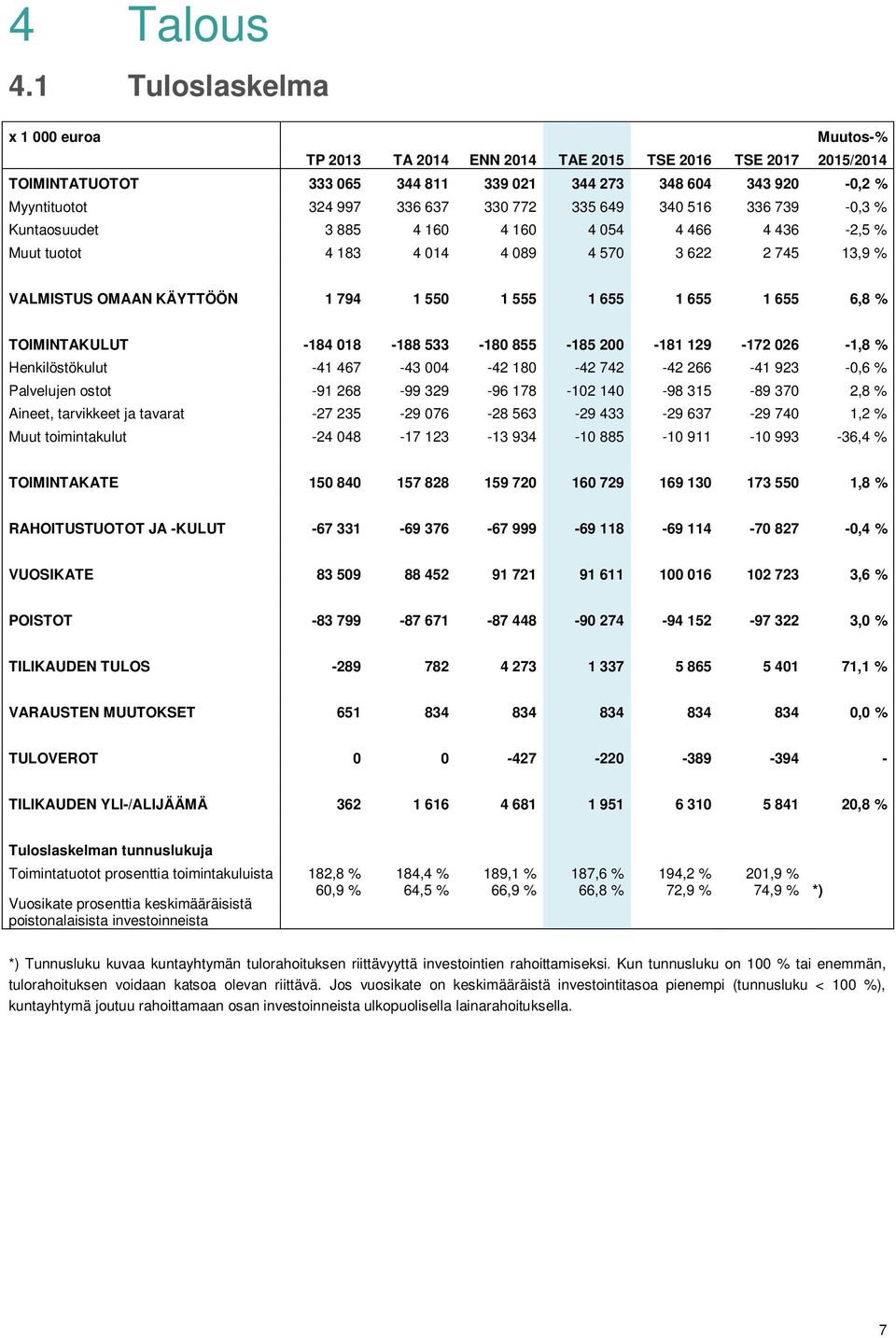 4 Talous

4.1 Tuloslaskelma

| x 1 000 euroa | TP 2013 | TA 2014 | ENN 2014 | TAE 2015 | TSE 2016 | TSE 2017 | Muutos-% 2015/2014 |
|---|---|---|---|---|---|---|---|
| TOIMINTATUOTOT | 333 065 | 344 811 | 339 021 | 344 273 | 348 604 | 343 920 | -0,2 % |
| Myyntituotot | 324 997 | 336 637 | 330 772 | 335 649 | 340 516 | 336 739 | -0,3 % |
| Kuntaosuudet | 3 885 | 4 160 | 4 160 | 4 054 | 4 466 | 4 436 | -2,5 % |
| Muut tuotot | 4 183 | 4 014 | 4 089 | 4 570 | 3 622 | 2 745 | 13,9 % |
| VALMISTUS OMAAN KÄYTTÖÖN | 1 794 | 1 550 | 1 555 | 1 655 | 1 655 | 1 655 | 6,8 % |
| TOIMINTAKULUT | -184 018 | -188 533 | -180 855 | -185 200 | -181 129 | -172 026 | -1,8 % |
| Henkilöstökulut | -41 467 | -43 004 | -42 180 | -42 742 | -42 266 | -41 923 | -0,6 % |
| Palvelujen ostot | -91 268 | -99 329 | -96 178 | -102 140 | -98 315 | -89 370 | 2,8 % |
| Aineet, tarvikkeet ja tavarat | -27 235 | -29 076 | -28 563 | -29 433 | -29 637 | -29 740 | 1,2 % |
| Muut toimintakulut | -24 048 | -17 123 | -13 934 | -10 885 | -10 911 | -10 993 | -36,4 % |
| TOIMINTAKATE | 150 840 | 157 828 | 159 720 | 160 729 | 169 130 | 173 550 | 1,8 % |
| RAHOITUSTUOTOT JA -KULUT | -67 331 | -69 376 | -67 999 | -69 118 | -69 114 | -70 827 | -0,4 % |
| VUOSIKATE | 83 509 | 88 452 | 91 721 | 91 611 | 100 016 | 102 723 | 3,6 % |
| POISTOT | -83 799 | -87 671 | -87 448 | -90 274 | -94 152 | -97 322 | 3,0 % |
| TILIKAUDEN TULOS | -289 | 782 | 4 273 | 1 337 | 5 865 | 5 401 | 71,1 % |
| VARAUSTEN MUUTOKSET | 651 | 834 | 834 | 834 | 834 | 834 | 0,0 % |
| TULOVEROT | 0 | 0 | -427 | -220 | -389 | -394 | - |
| TILIKAUDEN YLI-/ALIJÄÄMÄ | 362 | 1 616 | 4 681 | 1 951 | 6 310 | 5 841 | 20,8 % |
| Tuloslaskelman tunnuslukuja | | | | | | | |
| Toimintatuotot prosenttia toimintakuluista | 182,8 % | 184,4 % | 189,1 % | 187,6 % | 194,2 % | 201,9 % | |
| Vuosikate prosenttia keskimääräisistä poistonalaisista investoinneista | 60,9 % | 64,5 % | 66,9 % | 66,8 % | 72,9 % | 74,9 % | *) |

*) Tunnusluku kuvaa kuntayhtymän tulorahoituksen riittävyyttä investointien rahoittamiseksi. Kun tunnusluku on 100 % tai enemmän, tulorahoituksen voidaan katsoa olevan riittävä. Jos vuosikate on keskimääräistä investointitasoa pienempi (tunnusluku < 100 %), kuntayhtymä joutuu rahoittamaan osan investoinneista ulkopuolisella lainarahoituksella.

7